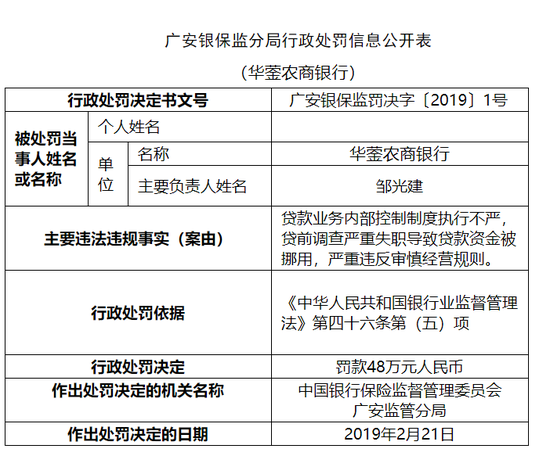 广安银保监分局行政处罚信息公开表

（华蓥农商银行）

| 行政处罚决定书文号 | | | 广安银保监罚决字〔2019〕1号 |
|---|---|---|---|
| 被处罚当事人姓名或名称 | 个人姓名 | | |
| | 单位 | 名称 | 华蓥农商银行 |
| | | 主要负责人姓名 | 邹光建 |
| 主要违法违规事实（案由） | | | 贷款业务内部控制制度执行不严，贷前调查严重失职导致贷款资金被挪用，严重违反审慎经营规则。 |
| 行政处罚依据 | | | 《中华人民共和国银行业监督管理法》第四十六条第（五）项 |
| 行政处罚决定 | | | 罚款48万元人民币 |
| 作出处罚决定的机关名称 | | | 中国银行保险监督管理委员会广安监管分局 |
| 作出处罚决定的日期 | | | 2019年2月21日 |